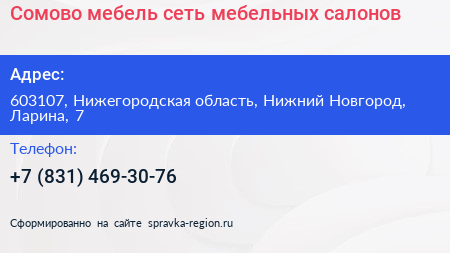 Сомово мебель сеть мебельных салонов

Адрес:

603107, Нижегородская область, Нижний Новгород, Ларина, 7

Телефон:

+7 (831) 469-30-76

Сформированно на сайте spravka-region.ru